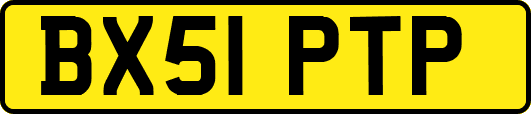 BX51 PTP